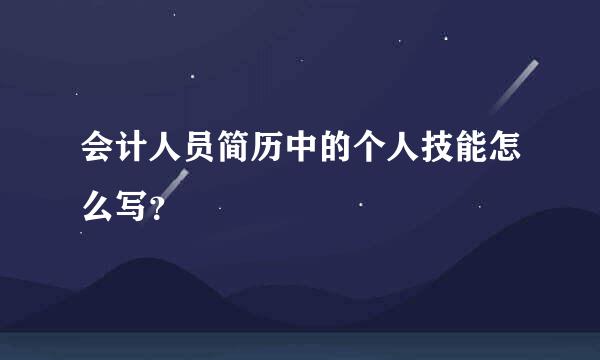 会计人员简历中的个人技能怎么写?